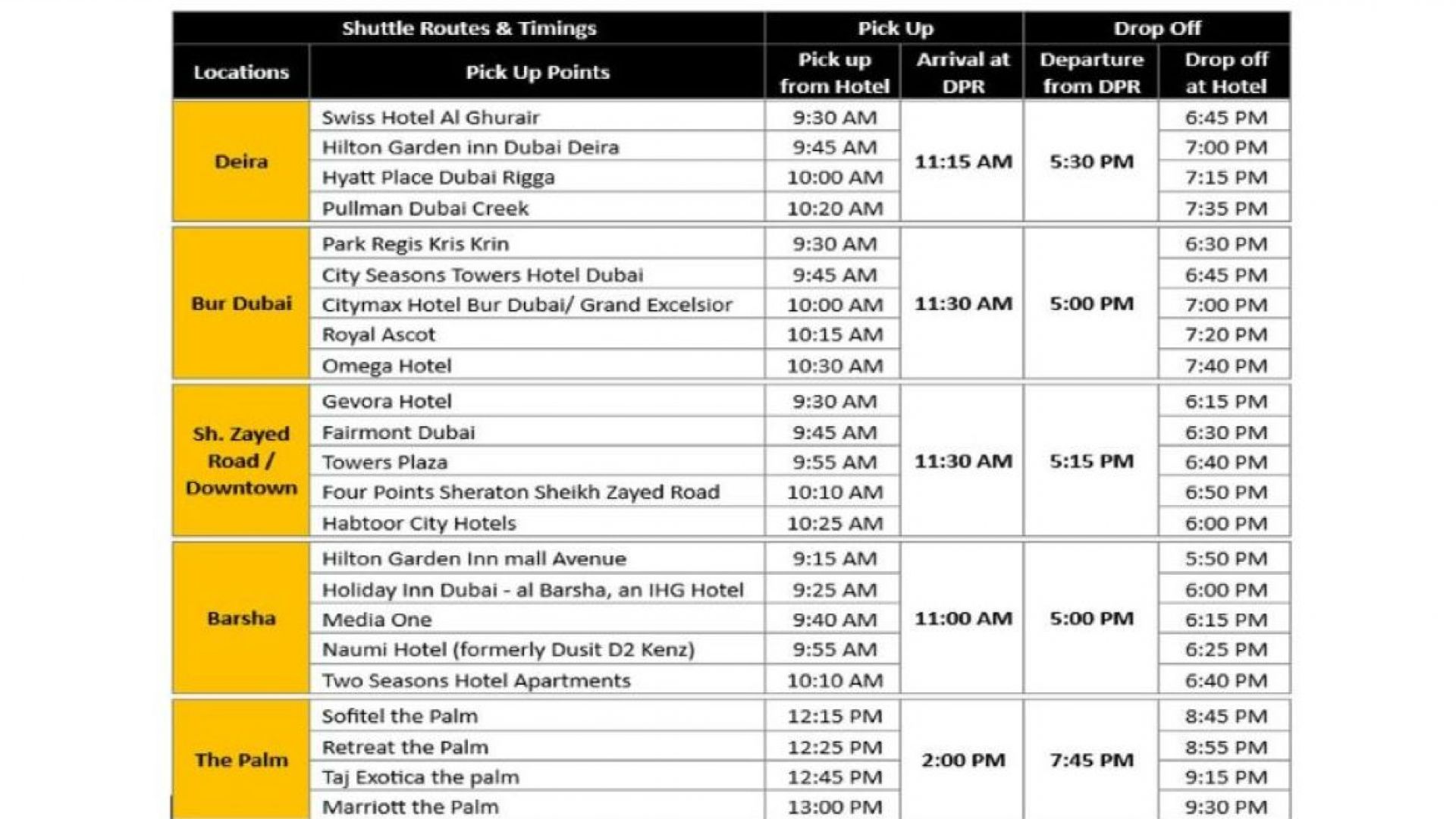 | Shuttle Routes & Timings | | Pick Up | | Drop Off | |
|---|---|---|---|---|---|
| Locations | Pick Up Points | Pick up from Hotel | Arrival at DPR | Departure from DPR | Drop off at Hotel |
| Deira | Swiss Hotel Al Ghurair | 9:30 AM | 11:15 AM | 5:30 PM | 6:45 PM |
| | Hilton Garden inn Dubai Deira | 9:45 AM | | | 7:00 PM |
| | Hyatt Place Dubai Rigga | 10:00 AM | | | 7:15 PM |
| | Pullman Dubai Creek | 10:20 AM | | | 7:35 PM |
| Bur Dubai | Park Regis Kris Krin | 9:30 AM | 11:30 AM | 5:00 PM | 6:30 PM |
| | City Seasons Towers Hotel Dubai | 9:45 AM | | | 6:45 PM |
| | Citymax Hotel Bur Dubai/ Grand Excelsior | 10:00 AM | | | 7:00 PM |
| | Royal Ascot | 10:15 AM | | | 7:20 PM |
| | Omega Hotel | 10:30 AM | | | 7:40 PM |
| Sh. Zayed Road / Downtown | Gevora Hotel | 9:30 AM | 11:30 AM | 5:15 PM | 6:15 PM |
| | Fairmont Dubai | 9:45 AM | | | 6:30 PM |
| | Towers Plaza | 9:55 AM | | | 6:40 PM |
| | Four Points Sheraton Sheikh Zayed Road | 10:10 AM | | | 6:50 PM |
| | Habtoor City Hotels | 10:25 AM | | | 6:00 PM |
| Barsha | Hilton Garden Inn mall Avenue | 9:15 AM | 11:00 AM | 5:00 PM | 5:50 PM |
| | Holiday Inn Dubai - al Barsha, an IHG Hotel | 9:25 AM | | | 6:00 PM |
| | Media One | 9:40 AM | | | 6:15 PM |
| | Naumi Hotel (formerly Dusit D2 Kenz) | 9:55 AM | | | 6:25 PM |
| | Two Seasons Hotel Apartments | 10:10 AM | | | 6:40 PM |
| The Palm | Sofitel the Palm | 12:15 PM | 2:00 PM | 7:45 PM | 8:45 PM |
| | Retreat the Palm | 12:25 PM | | | 8:55 PM |
| | Taj Exotica the palm | 12:45 PM | | | 9:15 PM |
| | Marriott the Palm | 13:00 PM | | | 9:30 PM |